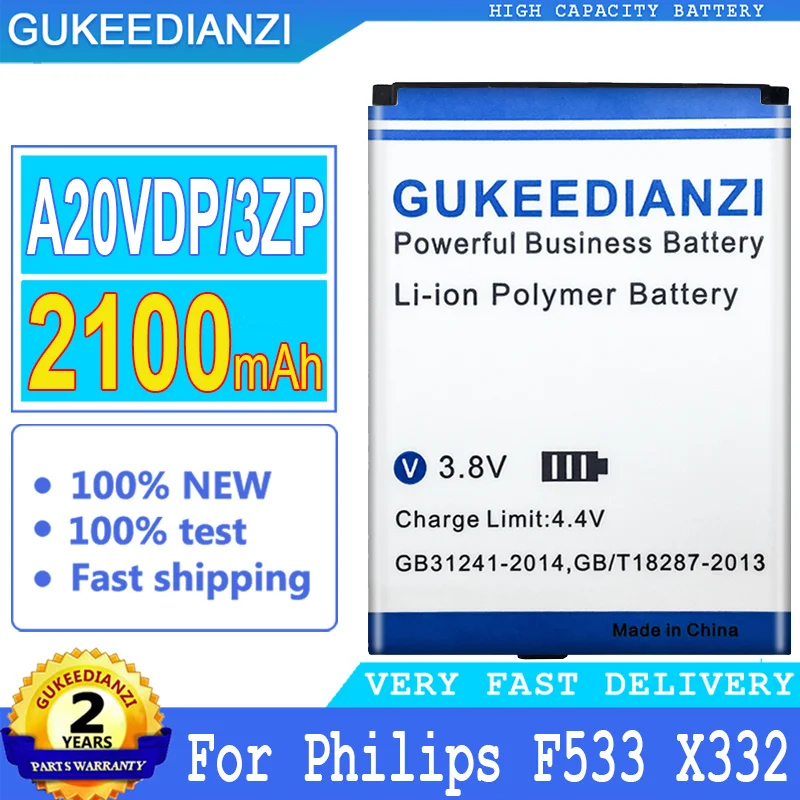 GUKEEDIANZI

HIGH CAPACITY BATTERY

A20VDP/3ZP

2100mAh

• 100% NEW
• 100% test
• Fast shipping

GUKEEDIANZI
Powerful Business Battery
Li-ion Polymer Battery

V 3.8V

Charge Limit:4.4V

GB31241-2014,GB/T18287-2013

Made in China

VERY FAST DELIVERY

GUKEEDIANZI
2
YEARS
PARTS WARRANTY

For Philips F533 X332